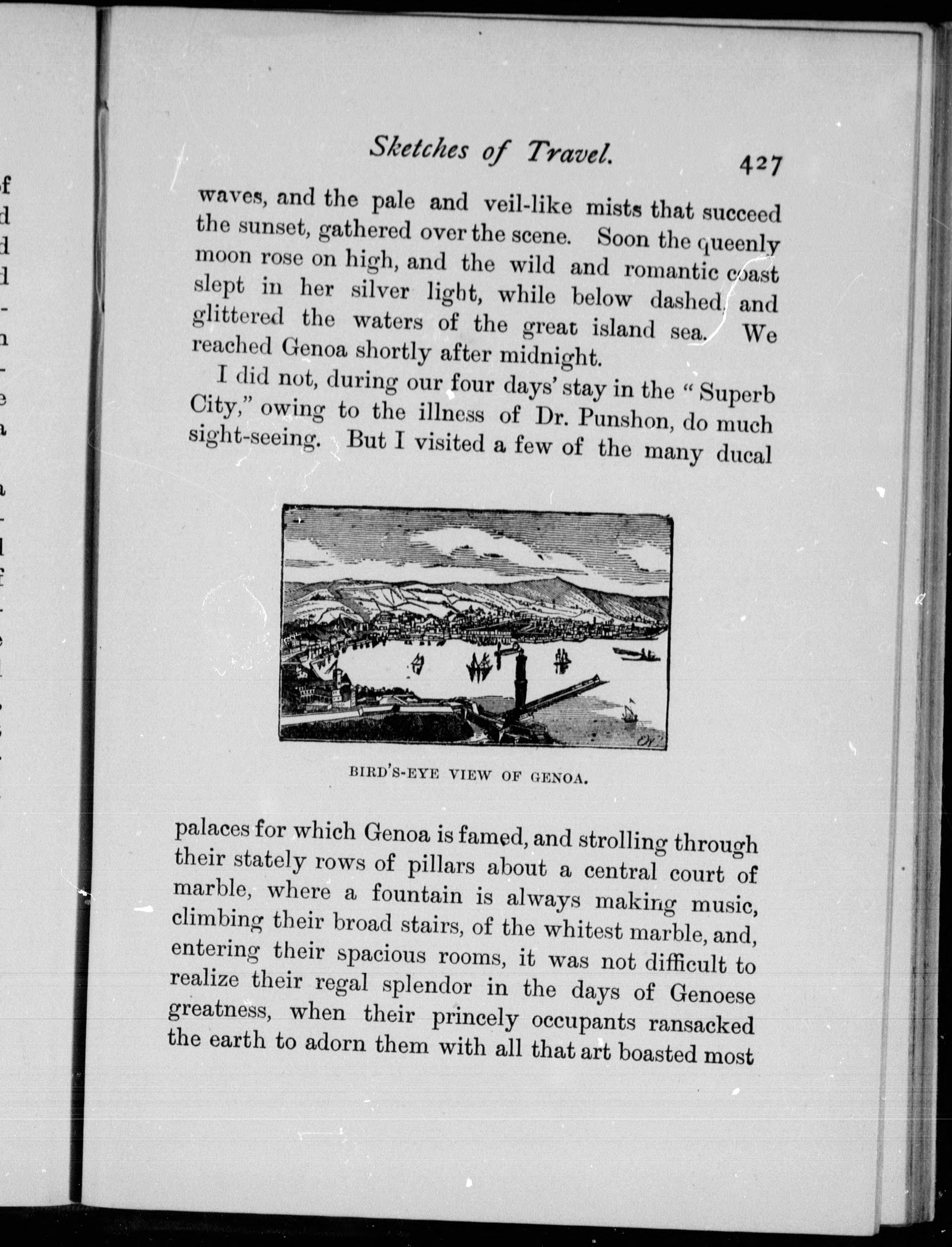 Sketches of Travel. 427

waves, and the pale and veil-like mists that succeed the sunset, gathered over the scene. Soon the queenly moon rose on high, and the wild and romantic coast slept in her silver light, while below dashed and glittered the waters of the great island sea. We reached Genoa shortly after midnight.

I did not, during our four days' stay in the "Superb City," owing to the illness of Dr. Punshon, do much sight-seeing. But I visited a few of the many ducal

BIRD'S-EYE VIEW OF GENOA.

palaces for which Genoa is famed, and strolling through their stately rows of pillars about a central court of marble, where a fountain is always making music, climbing their broad stairs, of the whitest marble, and, entering their spacious rooms, it was not difficult to realize their regal splendor in the days of Genoese greatness, when their princely occupants ransacked the earth to adorn them with all that art boasted most